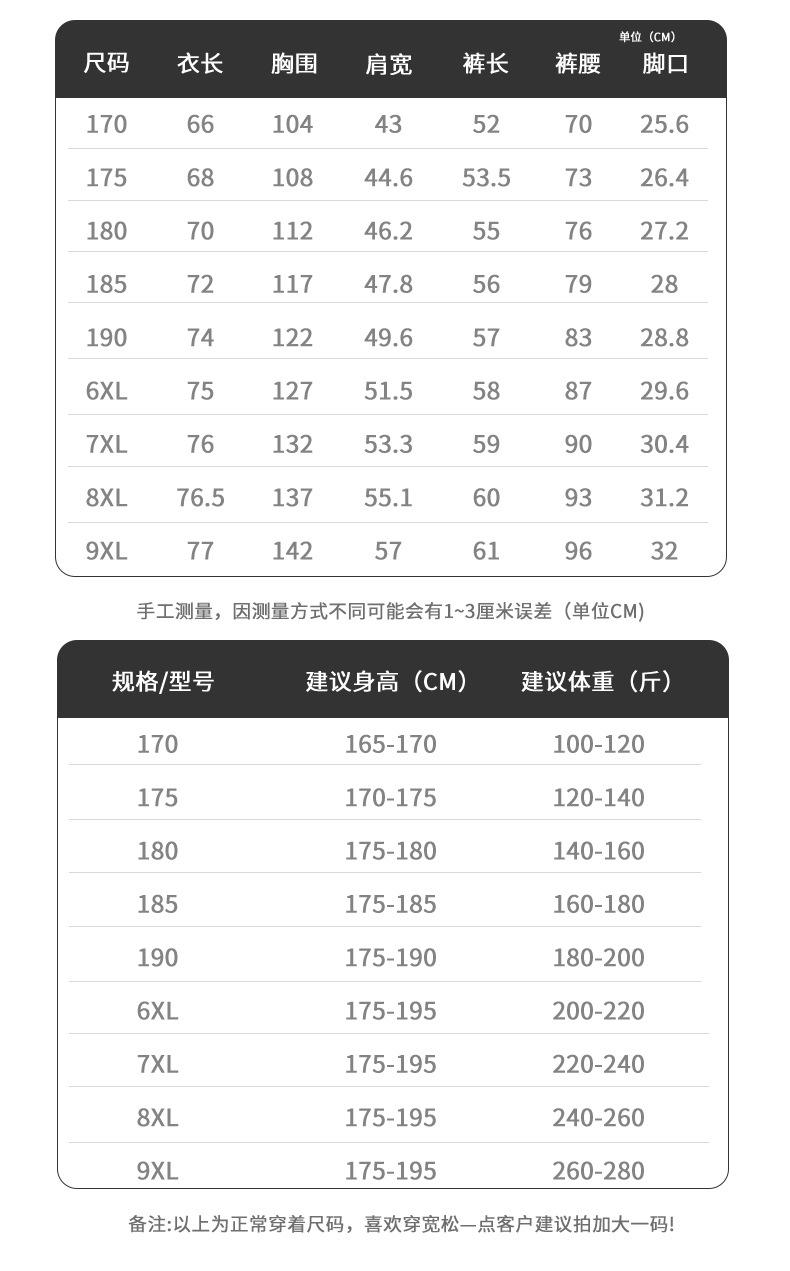 单位（CM）

| 尺码 | 衣长 | 胸围 | 肩宽 | 裤长 | 裤腰 | 脚口 |
|---|---|---|---|---|---|---|
| 170 | 66 | 104 | 43 | 52 | 70 | 25.6 |
| 175 | 68 | 108 | 44.6 | 53.5 | 73 | 26.4 |
| 180 | 70 | 112 | 46.2 | 55 | 76 | 27.2 |
| 185 | 72 | 117 | 47.8 | 56 | 79 | 28 |
| 190 | 74 | 122 | 49.6 | 57 | 83 | 28.8 |
| 6XL | 75 | 127 | 51.5 | 58 | 87 | 29.6 |
| 7XL | 76 | 132 | 53.3 | 59 | 90 | 30.4 |
| 8XL | 76.5 | 137 | 55.1 | 60 | 93 | 31.2 |
| 9XL | 77 | 142 | 57 | 61 | 96 | 32 |

手工测量，因测量方式不同可能会有1~3厘米误差（单位CM）

| 规格/型号 | 建议身高（CM） | 建议体重（斤） |
|---|---|---|
| 170 | 165-170 | 100-120 |
| 175 | 170-175 | 120-140 |
| 180 | 175-180 | 140-160 |
| 185 | 175-185 | 160-180 |
| 190 | 175-190 | 180-200 |
| 6XL | 175-195 | 200-220 |
| 7XL | 175-195 | 220-240 |
| 8XL | 175-195 | 240-260 |
| 9XL | 175-195 | 260-280 |

备注:以上为正常穿着尺码，喜欢穿宽松一点客户建议拍加大一码!